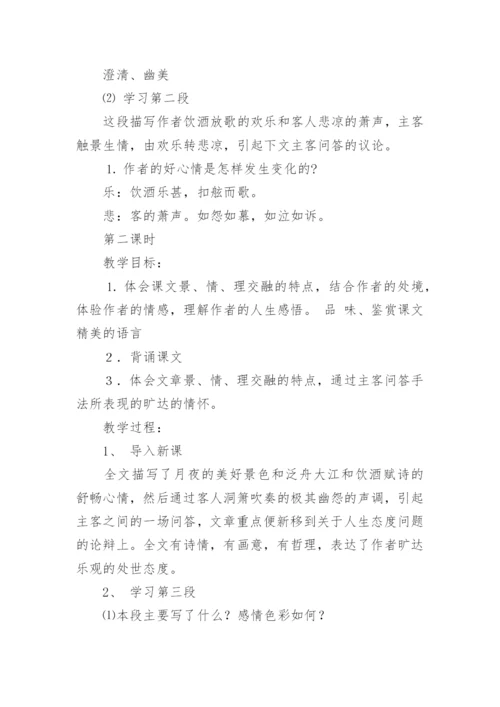 澄清、幽美

⑵ 学习第二段

这段描写作者饮酒放歌的欢乐和客人悲凉的萧声，主客触景生情，由欢乐转悲凉，引起下文主客问答的议论。

1. 作者的好心情是怎样发生变化的?

乐：饮酒乐甚，扣舷而歌。

悲：客的萧声。如怨如慕，如泣如诉。

第二课时

教学目标：

1. 体会课文景、情、理交融的特点，结合作者的处境，体验作者的情感，理解作者的人生感悟。 品 味、鉴赏课文精美的语言

2．背诵课文

3．体会文章景、情、理交融的特点，通过主客问答手法所表现的旷达的情怀。

教学过程：

1、 导入新课

全文描写了月夜的美好景色和泛舟大江和饮酒赋诗的舒畅心情，然后通过客人洞箫吹奏的极其幽怨的声调，引起主客之间的一场问答，文章重点便新移到关于人生态度问题的论辩上。全文有诗情，有画意，有哲理，表达了作者旷达乐观的处世态度。

2、 学习第三段

⑴本段主要写了什么？感情色彩如何？